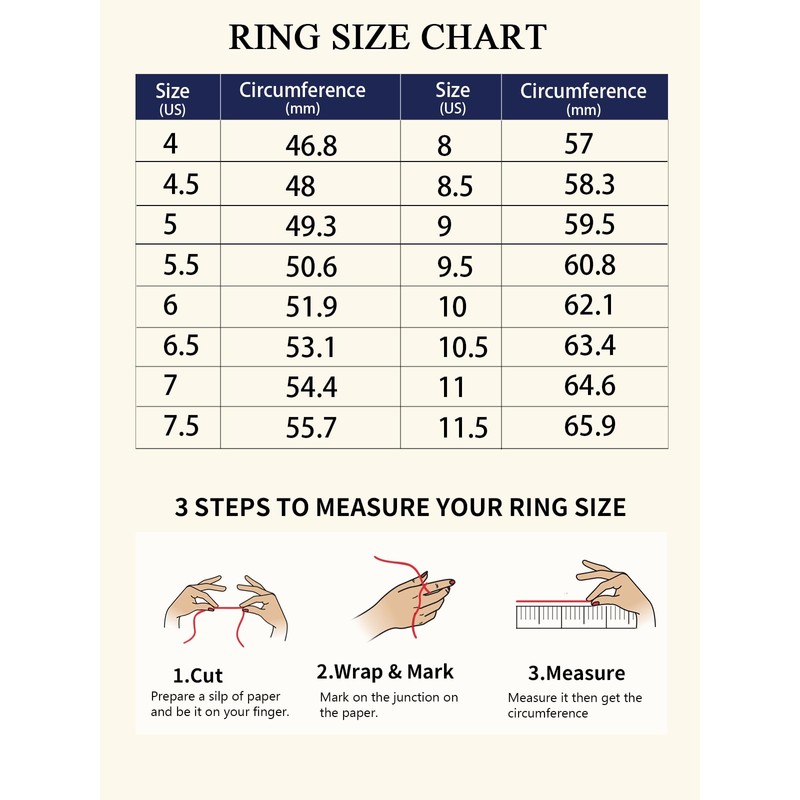 RING SIZE CHART

| Size (US) | Circumference (mm) | Size (US) | Circumference (mm) |
|---|---|---|---|
| 4 | 46.8 | 8 | 57 |
| 4.5 | 48 | 8.5 | 58.3 |
| 5 | 49.3 | 9 | 59.5 |
| 5.5 | 50.6 | 9.5 | 60.8 |
| 6 | 51.9 | 10 | 62.1 |
| 6.5 | 53.1 | 10.5 | 63.4 |
| 7 | 54.4 | 11 | 64.6 |
| 7.5 | 55.7 | 11.5 | 65.9 |

3 STEPS TO MEASURE YOUR RING SIZE

1.Cut
Prepare a silp of paper and be it on your finger.

2.Wrap & Mark
Mark on the junction on the paper.

3.Measure
Measure it then get the circumference